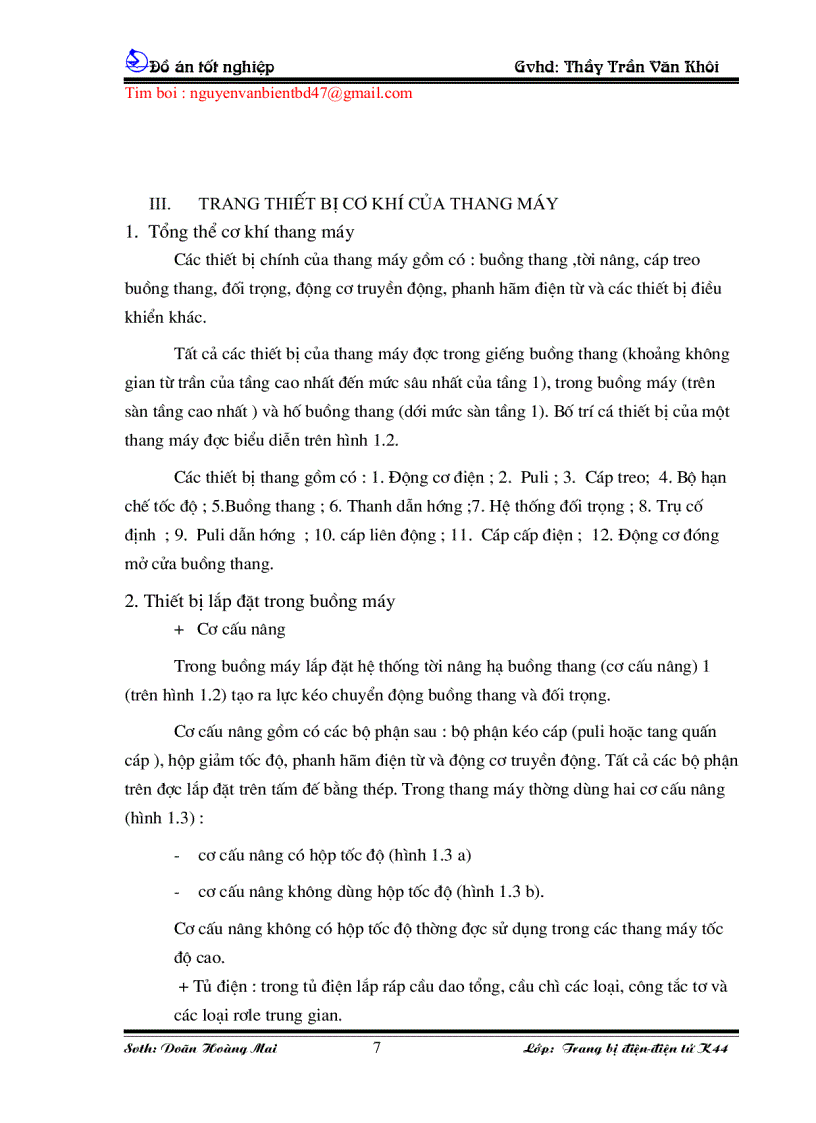 Đồ án tốt nghiệp Gvhd: Thầy Trần Văn Khôi

Tim boi : nguyenvanbientbd47@gmail.com

III. TRANG THIẾT BỊ CƠ KHÍ CỦA THANG MÁY

1. Tổng thể cơ khí thang máy

Các thiết bị chính của thang máy gồm có : buồng thang ,tời nâng, cáp treo buồng thang, đối trọng, động cơ truyền động, phanh hãm điện từ và các thiết bị điều khiển khác.

Tất cả các thiết bị của thang máy đợc trong giếng buồng thang (khoảng không gian từ trần của tầng cao nhất đến mức sâu nhất của tầng 1), trong buồng máy (trên sàn tầng cao nhất ) và hố buồng thang (dới mức sàn tầng 1). Bố trí cá thiết bị của một thang máy đợc biểu diễn trên hình 1.2.

Các thiết bị thang gồm có : 1. Động cơ điện ; 2. Puli ; 3. Cáp treo; 4. Bộ hạn chế tốc độ ; 5.Buồng thang ; 6. Thanh dẫn hớng ;7. Hệ thống đối trọng ; 8. Trụ cố định ; 9. Puli dẫn hớng ; 10. cáp liên động ; 11. Cáp cấp điện ; 12. Động cơ đóng mở cửa buồng thang.

2. Thiết bị lắp đặt trong buồng máy

+ Cơ cấu nâng

Trong buồng máy lắp đặt hệ thống tời nâng hạ buồng thang (cơ cấu nâng) 1 (trên hình 1.2) tạo ra lực kéo chuyển động buồng thang và đối trọng.

Cơ cấu nâng gồm có các bộ phận sau : bộ phận kéo cáp (puli hoặc tang quấn cáp ), hộp giảm tốc độ, phanh hãm điện từ và động cơ truyền động. Tất cả các bộ phận trên đợc lắp đặt trên tấm đế bằng thép. Trong thang máy thờng dùng hai cơ cấu nâng (hình 1.3) :

- cơ cấu nâng có hộp tốc độ (hình 1.3 a)

- cơ cấu nâng không dùng hộp tốc độ (hình 1.3 b).

Cơ cấu nâng không có hộp tốc độ thờng đợc sử dụng trong các thang máy tốc độ cao.

+ Tủ điện : trong tủ điện lắp ráp cầu dao tổng, cầu chì các loại, công tắc tơ và các loại rơle trung gian.

Svth: Doãn Hoàng Mai 7 Lớp: Trang bị điện-điện tử K44